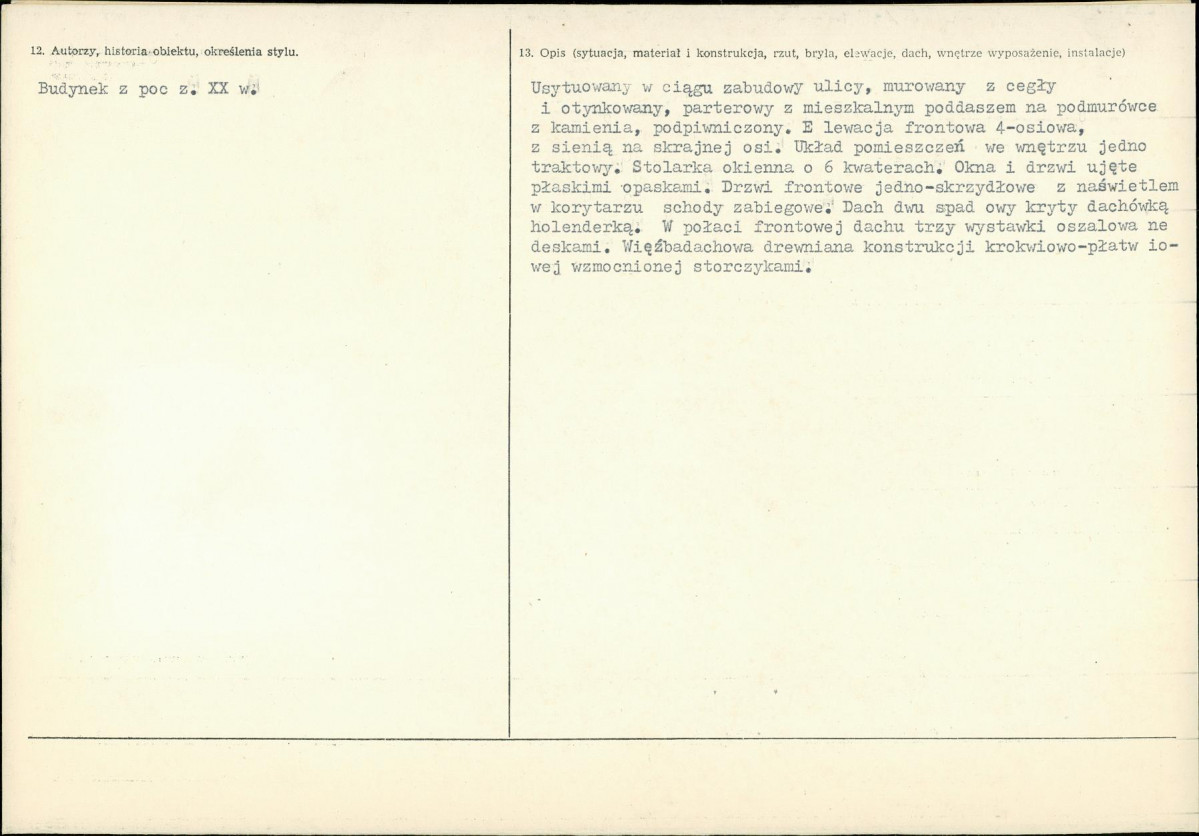 12. Autorzy, historia obiektu, określenia stylu.

Budynek z poc z. XX w.

13. Opis (sytuacja, materiał i konstrukcja, rzut, bryła, elewacje, dach, wnętrze wyposażenie, instalacje)

Usytuowany w ciągu zabudowy ulicy, murowany z cegły i otynkowany, parterowy z mieszkalnym poddaszem na podmurówce z kamienia, podpiwniczony. E lewacja frontowa 4-osiowa, z sienią na skrajnej osi. Układ pomieszczeń we wnętrzu jedno traktowy. Stolarka okienna o 6 kwaterach. Okna i drzwi ujęte płaskimi opaskami. Drzwi frontowe jedno-skrzydłowe z naświetlem w korytarzu schody zabiegowe. Dach dwu spad owy kryty dachówką holenderką. W połaci frontowej dachu trzy wystawki oszalowa ne deskami. Więźbadachowa drewniana konstrukcji krokwiowo-płatw iowej wzmocnionej storczykami.